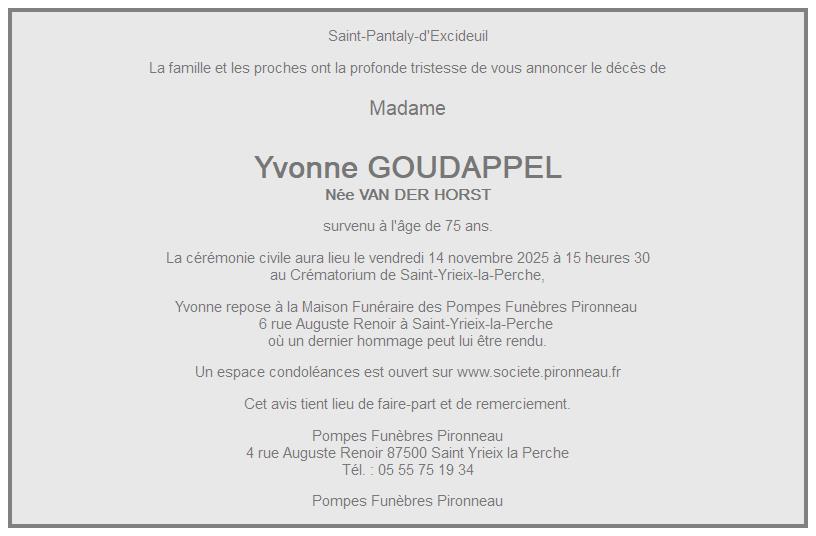 Saint-Pantaly-d'Excideuil

La famille et les proches ont la profonde tristesse de vous annoncer le décès de

Madame

Yvonne GOUDAPPEL
Née VAN DER HORST

survenu à l'âge de 75 ans.

La cérémonie civile aura lieu le vendredi 14 novembre 2025 à 15 heures 30
au Crématorium de Saint-Yrieix-la-Perche,

Yvonne repose à la Maison Funéraire des Pompes Funèbres Pironneau
6 rue Auguste Renoir à Saint-Yrieix-la-Perche
où un dernier hommage peut lui être rendu.

Un espace condoléances est ouvert sur www.societe.pironneau.fr

Cet avis tient lieu de faire-part et de remerciement.

Pompes Funèbres Pironneau
4 rue Auguste Renoir 87500 Saint Yrieix la Perche
Tél. : 05 55 75 19 34

Pompes Funèbres Pironneau